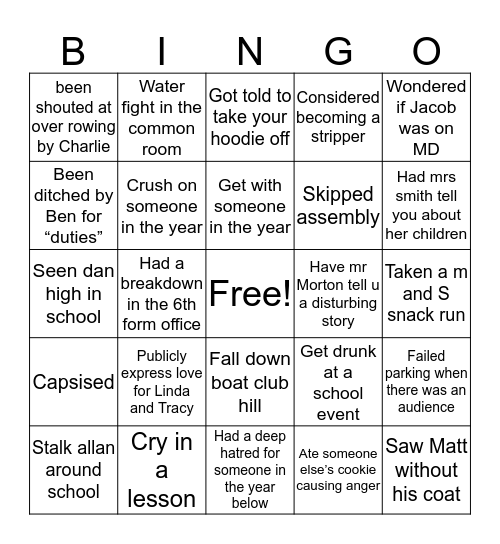 | B | I | N | G | O |
|---|---|---|---|---|
| been shouted at over rowing by Charlie | Water fight in the common room | Got told to take your hoodie off | Considered becoming a stripper | Wondered if Jacob was on MD |
| Been ditched by Ben for “duties” | Crush on someone in the year | Get with someone in the year | Skipped assembly | Had mrs smith tell you about her children |
| Seen dan high in school | Had a breakdown in the 6th form office | Free! | Have mr Morton tell u a disturbing story | Taken a m and S snack run |
| Capsised | Publicly express love for Linda and Tracy | Fall down boat club hill | Get drunk at a school event | Failed parking when there was an audience |
| Stalk allan around school | Cry in a lesson | Had a deep hatred for someone in the year below | Ate someone else’s cookie causing anger | Saw Matt without his coat |